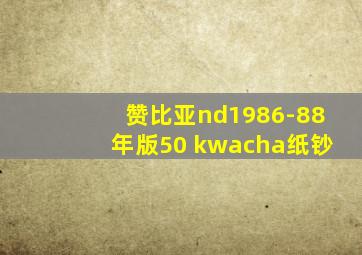 赞比亚nd1986-88年版50 kwacha纸钞